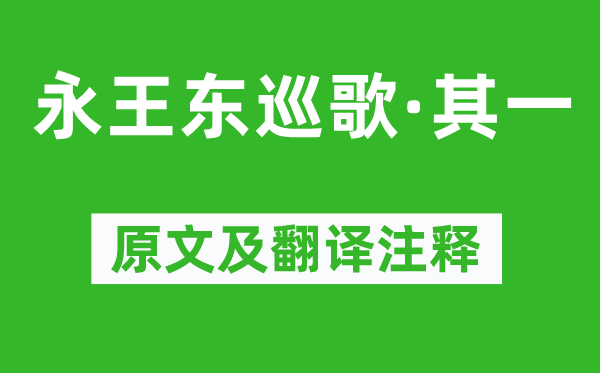 永王东巡歌·其一

原文及翻译注释